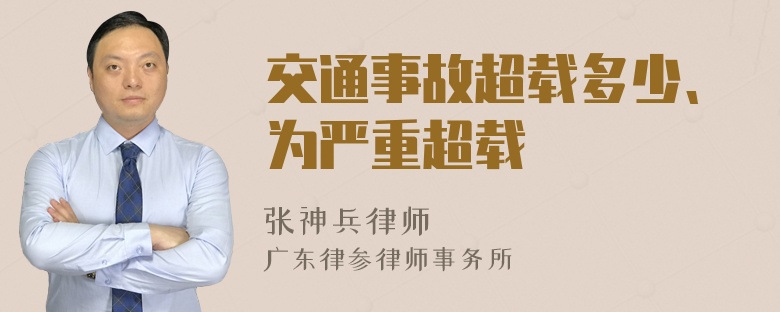 交通事故超载多少、为严重超载

张神兵律师
广东律参律师事务所